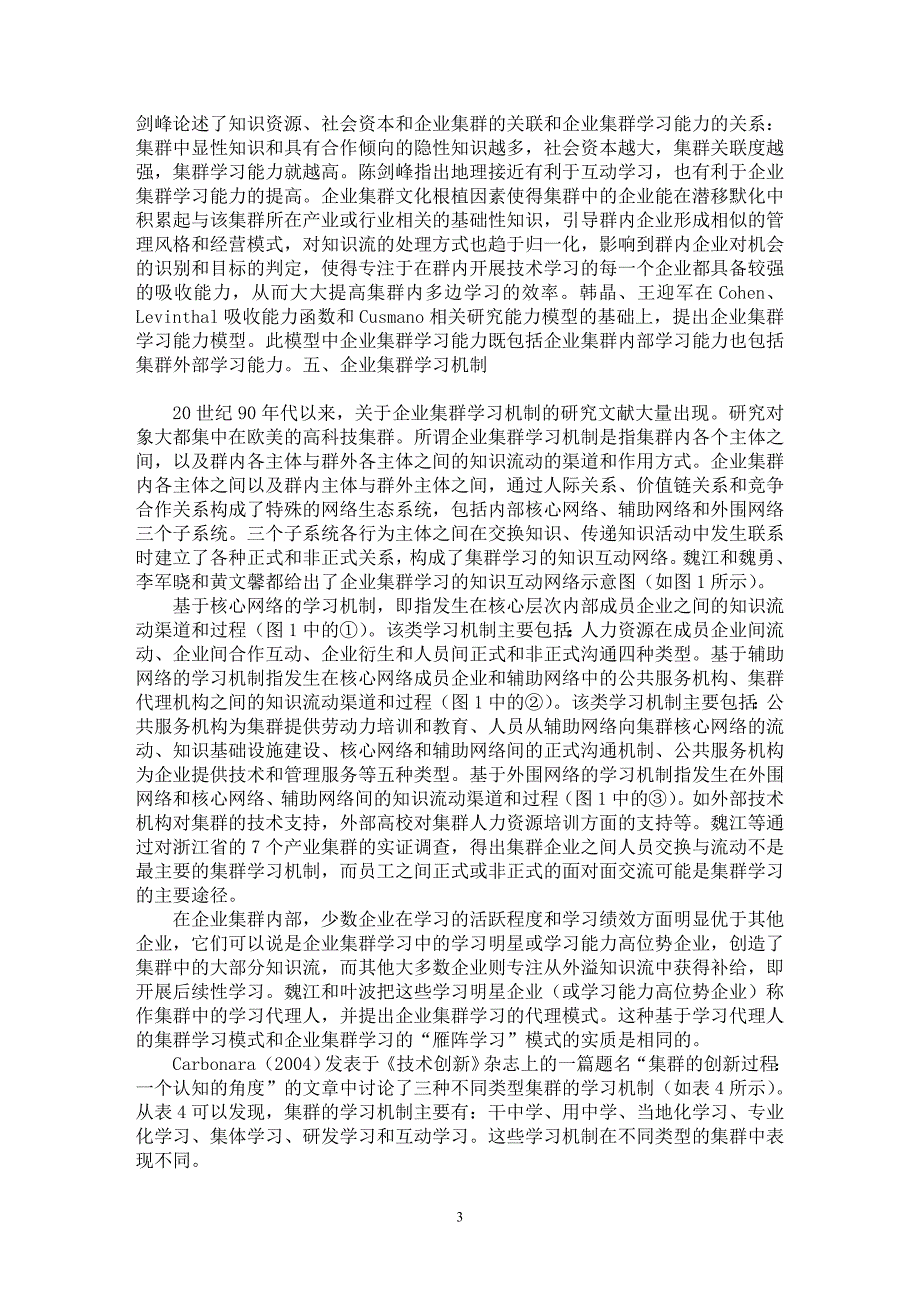 剑峰论述了知识资源、社会资本和企业集群的关联和企业集群学习能力的关系：集群中显性知识和具有合作倾向的隐性知识越多，社会资本越大，集群关联度越强，集群学习能力就越高。陈剑峰指出地理接近有利于互动学习，也有利于企业集群学习能力的提高。企业集群文化根植因素使得集群中的企业能在潜移默化中积累起与该集群所在产业或行业相关的基础性知识，引导群内企业形成相似的管理风格和经营模式，对知识流的处理方式也趋于归一化，影响到群内企业对机会的识别和目标的判定，使得专注于在群内开展技术学习的每一个企业都具备较强的吸收能力，从而大大提高集群内多边学习的效率。韩晶、王迎军在 Cohen、Levinthal 吸收能力函数和 Cusmano 相关研究能力模型的基础上，提出企业集群学习能力模型。此模型中企业集群学习能力既包括企业集群内部学习能力也包括集群外部学习能力。五、企业集群学习机制

20 世纪 90 年代以来，关于企业集群学习机制的研究文献大量出现。研究对象大都集中在欧美的高科技集群。所谓企业集群学习机制是指集群内各个主体之间，以及群内各主体与群外各主体之间的知识流动的渠道和作用方式。企业集群内各主体之间以及群内主体与群外主体之间，通过人际关系、价值链关系和竞争合作关系构成了特殊的网络生态系统，包括内部核心网络、辅助网络和外围网络三个子系统。三个子系统各行为主体之间在交换知识、传递知识活动中发生联系时建立了各种正式和非正式关系，构成了集群学习的知识互动网络。魏江和魏勇、李军晓和黄文馨都给出了企业集群学习的知识互动网络示意图（如图 1 所示）。

基于核心网络的学习机制，即指发生在核心层次内部成员企业之间的知识流动渠道和过程（图 1 中的①）。该类学习机制主要包括：人力资源在成员企业间流动、企业间合作互动、企业衍生和人员间正式和非正式沟通四种类型。基于辅助网络的学习机制指发生在核心网络成员企业和辅助网络中的公共服务机构、集群代理机构之间的知识流动渠道和过程（图 1 中的②）。该类学习机制主要包括：公共服务机构为集群提供劳动力培训和教育、人员从辅助网络向集群核心网络的流动、知识基础设施建设、核心网络和辅助网络间的正式沟通机制、公共服务机构为企业提供技术和管理服务等五种类型。基于外围网络的学习机制指发生在外围网络和核心网络、辅助网络间的知识流动渠道和过程（图 1 中的③）。如外部技术机构对集群的技术支持，外部高校对集群人力资源培训方面的支持等。魏江等通过对浙江省的 7 个产业集群的实证调查，得出集群企业之间人员交换与流动不是最主要的集群学习机制，而员工之间正式或非正式的面对面交流可能是集群学习的主要途径。

在企业集群内部，少数企业在学习的活跃程度和学习绩效方面明显优于其他企业，它们可以说是企业集群学习中的学习明星或学习能力高位势企业，创造了集群中的大部分知识流，而其他大多数企业则专注从外溢知识流中获得补给，即开展后续性学习。魏江和叶波把这些学习明星企业（或学习能力高位势企业）称作集群中的学习代理人，并提出企业集群学习的代理模式。这种基于学习代理人的集群学习模式和企业集群学习的“雁阵学习”模式的实质是相同的。

Carbonara（2004）发表于《技术创新》杂志上的一篇题名“集群的创新过程：一个认知的角度”的文章中讨论了三种不同类型集群的学习机制（如表 4 所示）。从表 4 可以发现，集群的学习机制主要有：干中学、用中学、当地化学习、专业化学习、集体学习、研发学习和互动学习。这些学习机制在不同类型的集群中表现不同。

3